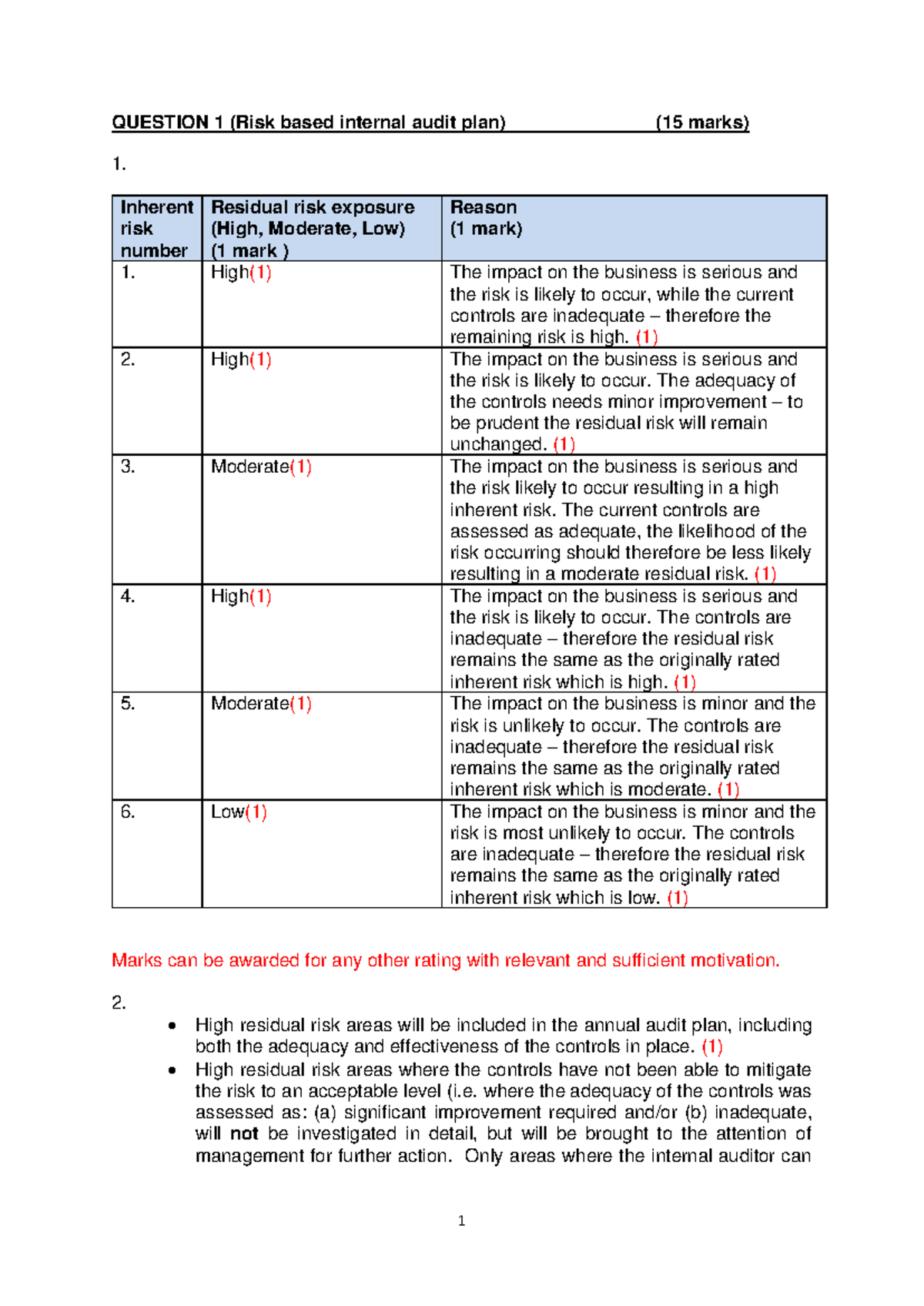 QUESTION 1 (Risk based internal audit plan) (15 marks)

1.

| Inherent risk number | Residual risk exposure (High, Moderate, Low) (1 mark ) | Reason (1 mark) |
|---|---|---|
| 1. | High(1) | The impact on the business is serious and the risk is likely to occur, while the current controls are inadequate – therefore the remaining risk is high. (1) |
| 2. | High(1) | The impact on the business is serious and the risk is likely to occur. The adequacy of the controls needs minor improvement – to be prudent the residual risk will remain unchanged. (1) |
| 3. | Moderate(1) | The impact on the business is serious and the risk likely to occur resulting in a high inherent risk. The current controls are assessed as adequate, the likelihood of the risk occurring should therefore be less likely resulting in a moderate residual risk. (1) |
| 4. | High(1) | The impact on the business is serious and the risk is likely to occur. The controls are inadequate – therefore the residual risk remains the same as the originally rated inherent risk which is high. (1) |
| 5. | Moderate(1) | The impact on the business is minor and the risk is unlikely to occur. The controls are inadequate – therefore the residual risk remains the same as the originally rated inherent risk which is moderate. (1) |
| 6. | Low(1) | The impact on the business is minor and the risk is most unlikely to occur. The controls are inadequate – therefore the residual risk remains the same as the originally rated inherent risk which is low. (1) |

Marks can be awarded for any other rating with relevant and sufficient motivation.

2.

• High residual risk areas will be included in the annual audit plan, including both the adequacy and effectiveness of the controls in place. (1)
• High residual risk areas where the controls have not been able to mitigate the risk to an acceptable level (i.e. where the adequacy of the controls was assessed as: (a) significant improvement required and/or (b) inadequate, will not be investigated in detail, but will be brought to the attention of management for further action. Only areas where the internal auditor can

1